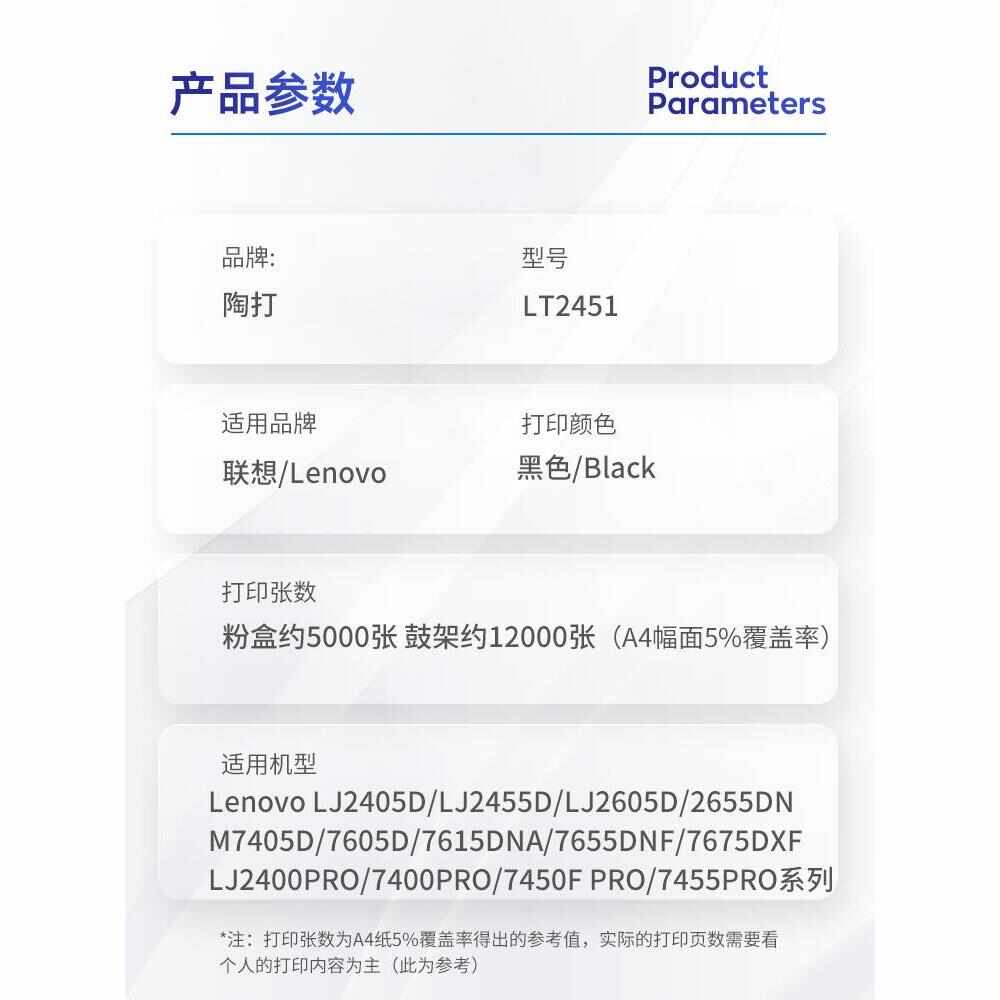 产品参数

Product Parameters

品牌:
陶打

型号
LT2451

适用品牌
联想/Lenovo

打印颜色
黑色/Black

打印张数
粉盒约5000张 鼓架约12000张（A4幅面5%覆盖率）

适用机型
Lenovo LJ2405D/LJ2455D/LJ2605D/2655DN
M7405D/7605D/7615DNA/7655DNF/7675DXF
LJ2400PRO/7400PRO/7450F PRO/7455PRO系列

*注：打印张数为A4纸5%覆盖率得出的参考值，实际的打印页数需要看个人的打印内容为主（此为参考）